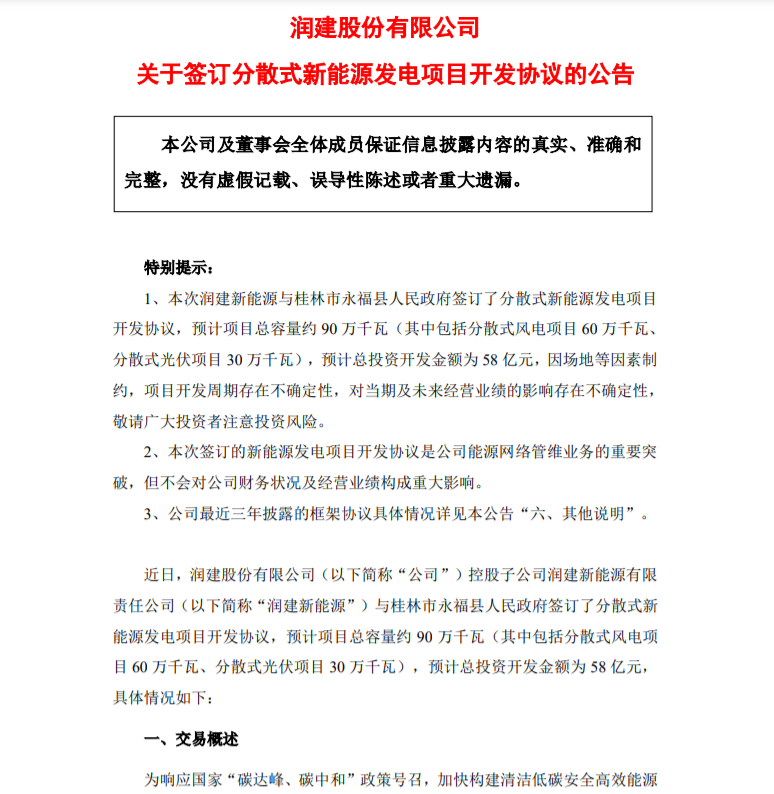 润建股份有限公司

关于签订分散式新能源发电项目开发协议的公告

本公司及董事会全体成员保证信息披露内容的真实、准确和完整，没有虚假记载、误导性陈述或者重大遗漏。

特别提示：

1、本次润建新能源与桂林市永福县人民政府签订了分散式新能源发电项目开发协议，预计项目总容量约 90 万千瓦（其中包括分散式风电项目 60 万千瓦、分散式光伏项目 30 万千瓦），预计总投资开发金额为 58 亿元，因场地等因素制约，项目开发周期存在不确定性，对当期及未来经营业绩的影响存在不确定性，敬请广大投资者注意投资风险。

2、本次签订的新能源发电项目开发协议是公司能源网络管维业务的重要突破，但不会对公司财务状况及经营业绩构成重大影响。

3、公司最近三年披露的框架协议具体情况详见本公告“六、其他说明”。

近日，润建股份有限公司（以下简称“公司”）控股子公司润建新能源有限责任公司（以下简称“润建新能源”）与桂林市永福县人民政府签订了分散式新能源发电项目开发协议，预计项目总容量约 90 万千瓦（其中包括分散式风电项目 60 万千瓦、分散式光伏项目 30 万千瓦），预计总投资开发金额为 58 亿元，具体情况如下：

一、交易概述

为响应国家“碳达峰、碳中和”政策号召，加快构建清洁低碳安全高效能源